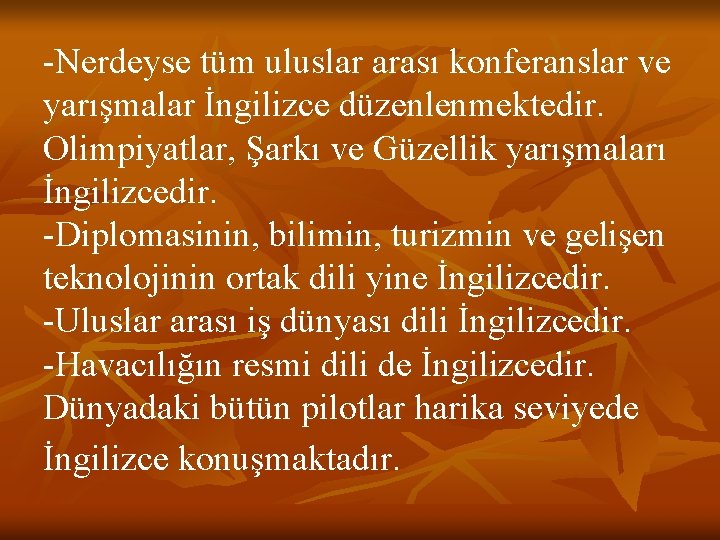 -Nerdeyse tüm uluslar arası konferanslar ve yarışmalar İngilizce düzenlenmektedir. Olimpiyatlar, Şarkı ve Güzellik yarışmaları İngilizcedir.
-Diplomasinin, bilimin, turizmin ve gelişen teknolojinin ortak dili yine İngilizcedir.
-Uluslar arası iş dünyası dili İngilizcedir.
-Havacılığın resmi dili de İngilizcedir. Dünyadaki bütün pilotlar harika seviyede İngilizce konuşmaktadır.